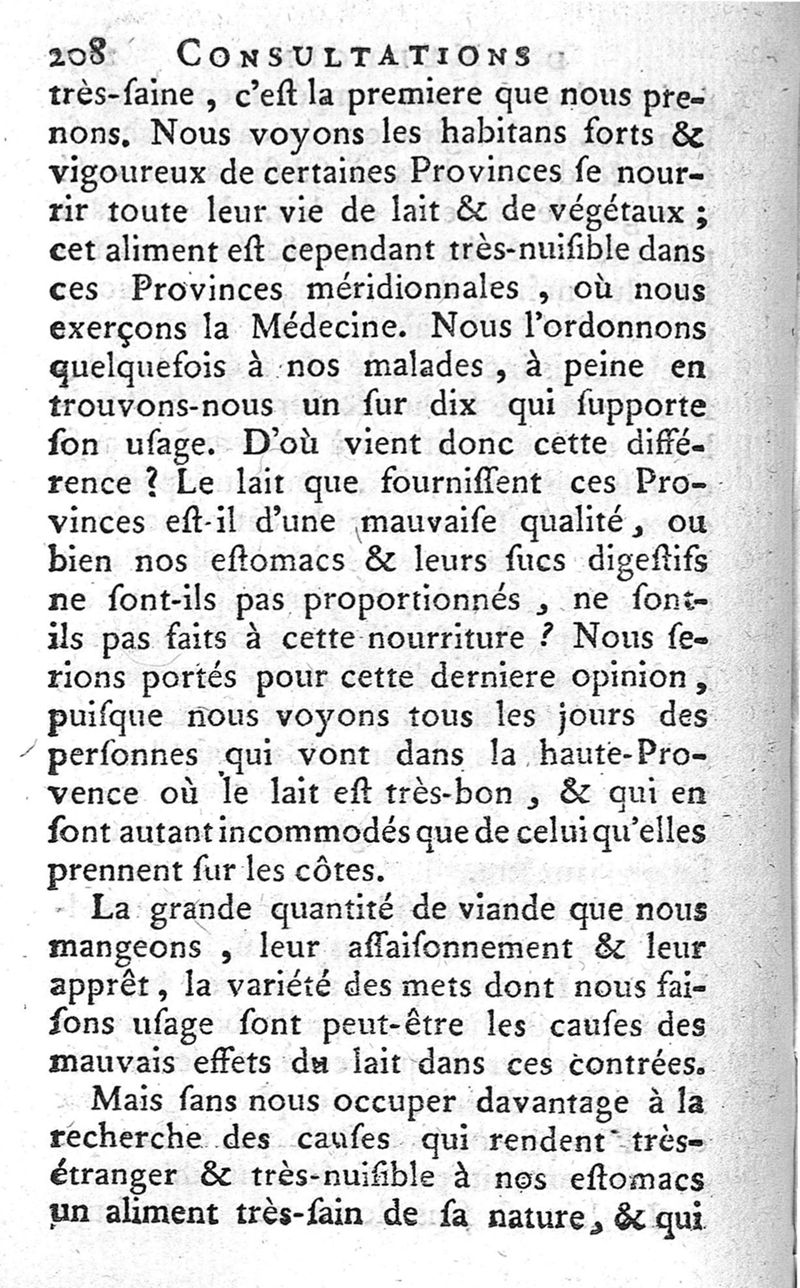 208 CONSULTATIONS
très-ſaine, c'eſt la premiere que nous prenons. Nous voyons les habitans forts & vigoureux de certaines Provinces ſe nourrir toute leur vie de lait & de végétaux ; cet aliment eſt cependant très-nuiſible dans ces Provinces méridionnales, où nous exerçons la Médecine. Nous l'ordonnons quelquefois à nos malades, à peine en trouvons-nous un ſur dix qui ſupporte ſon uſage. D'où vient donc cette différence ? Le lait que fourniſſent ces Provinces eſt-il d'une mauvaiſe qualité, ou bien nos eſtomacs & leurs ſucs digeſtifs ne ſont-ils pas proportionnés, ne ſont-ils pas faits à cette nourriture ? Nous ſerions portés pour cette derniere opinion, puiſque nous voyons tous les jours des perſonnes qui vont dans la haute-Provence où le lait eſt très-bon, & qui en ſont autant incommodés que de celui qu'elles prennent ſur les côtes.

La grande quantité de viande que nous mangeons, leur aſſaiſonnement & leur apprêt, la variété des mets dont nous faiſons uſage ſont peut-être les cauſes des mauvais effets du lait dans ces contrées.

Mais ſans nous occuper davantage à la recherche des cauſes qui rendent très-étranger & très-nuiſible à nos eſtomacs un aliment très-ſain de ſa nature, & qui